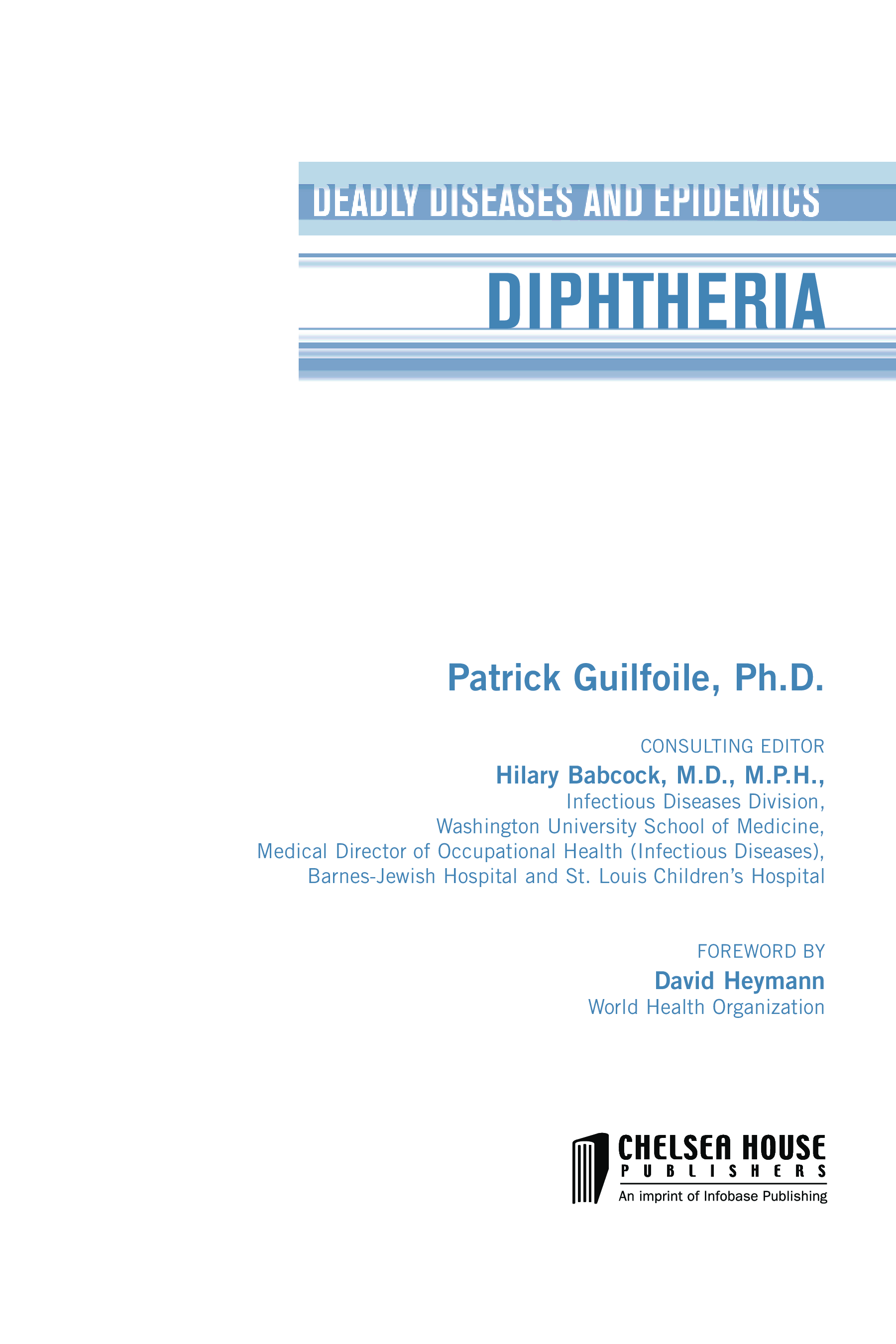 DEADLY DISEASES AND EPIDEMICS

DIPHTHERIA

Patrick Guilfoile, Ph.D.

CONSULTING EDITOR
Hilary Babcock, M.D., M.P.H.,
Infectious Diseases Division,
Washington University School of Medicine,
Medical Director of Occupational Health (Infectious Diseases),
Barnes-Jewish Hospital and St. Louis Children's Hospital

FOREWORD BY
David Heymann
World Health Organization

CHELSEA HOUSE
PUBLISHERS
An imprint of Infobase Publishing